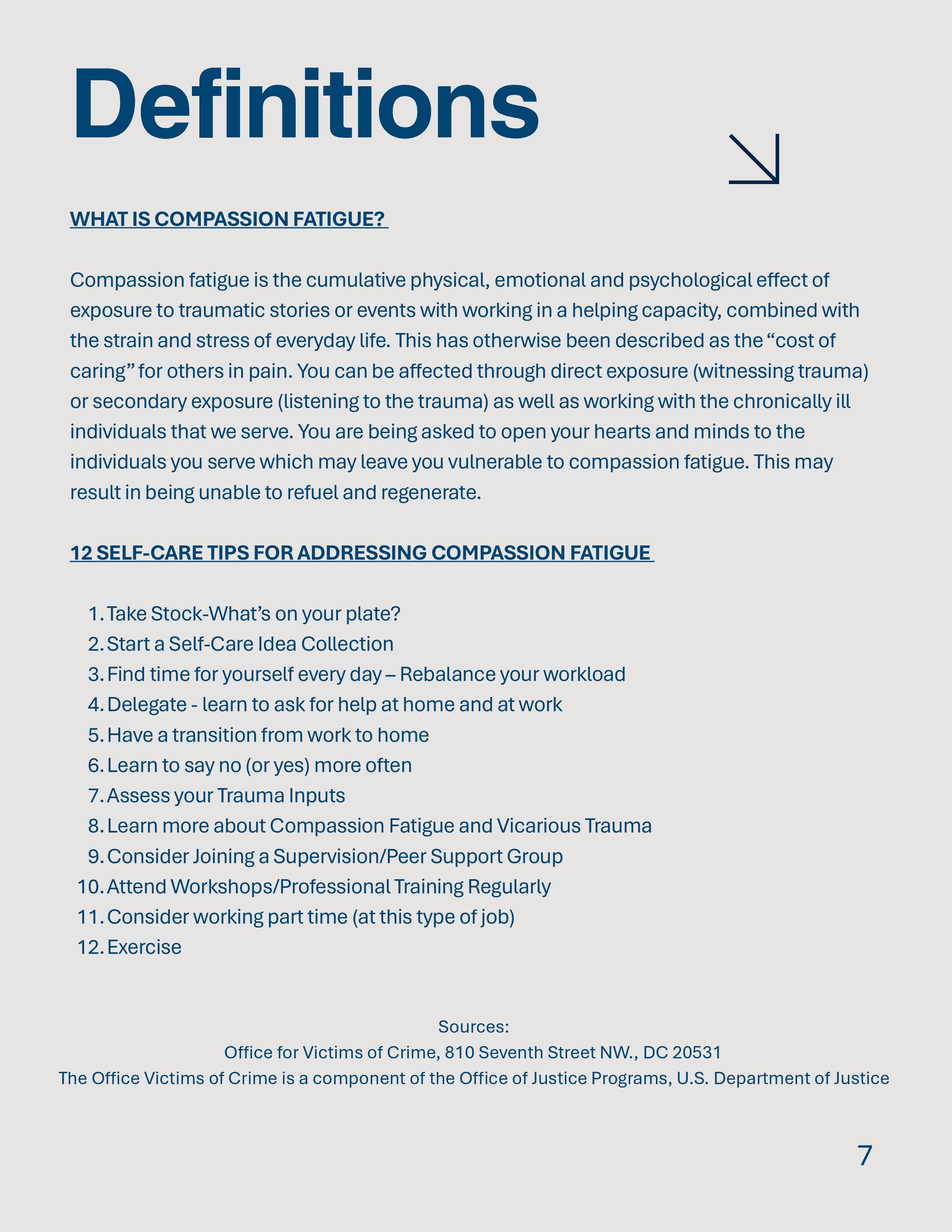 Definitions

WHAT IS COMPASSION FATIGUE?

Compassion fatigue is the cumulative physical, emotional and psychological effect of exposure to traumatic stories or events with working in a helping capacity, combined with the strain and stress of everyday life. This has otherwise been described as the “cost of caring” for others in pain. You can be affected through direct exposure (witnessing trauma) or secondary exposure (listening to the trauma) as well as working with the chronically ill individuals that we serve. You are being asked to open your hearts and minds to the individuals you serve which may leave you vulnerable to compassion fatigue. This may result in being unable to refuel and regenerate.

12 SELF-CARE TIPS FOR ADDRESSING COMPASSION FATIGUE

1. Take Stock-What’s on your plate?
2. Start a Self-Care Idea Collection
3. Find time for yourself every day – Rebalance your workload
4. Delegate - learn to ask for help at home and at work
5. Have a transition from work to home
6. Learn to say no (or yes) more often
7. Assess your Trauma Inputs
8. Learn more about Compassion Fatigue and Vicarious Trauma
9. Consider Joining a Supervision/Peer Support Group
10. Attend Workshops/Professional Training Regularly
11. Consider working part time (at this type of job)
12. Exercise

Sources:
Office for Victims of Crime, 810 Seventh Street NW., DC 20531
The Office Victims of Crime is a component of the Office of Justice Programs, U.S. Department of Justice

7